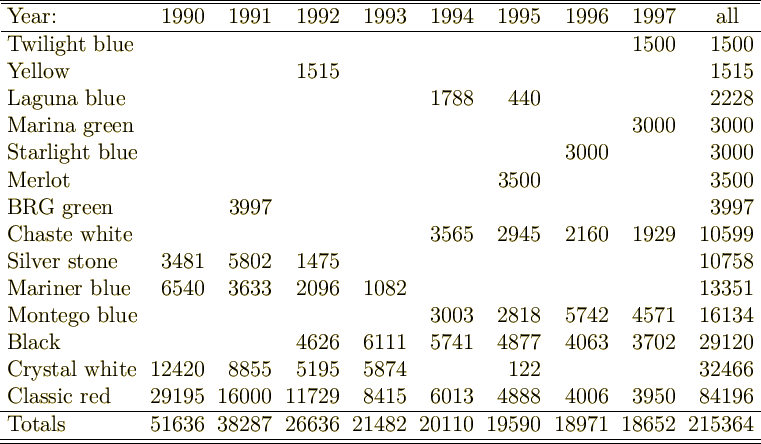 | Year: | 1990 | 1991 | 1992 | 1993 | 1994 | 1995 | 1996 | 1997 | all |
|---|---|---|---|---|---|---|---|---|---|
| Twilight blue | | | | | | | | 1500 | 1500 |
| Yellow | | | 1515 | | | | | | 1515 |
| Laguna blue | | | | | 1788 | 440 | | | 2228 |
| Marina green | | | | | | | | 3000 | 3000 |
| Starlight blue | | | | | | | 3000 | | 3000 |
| Merlot | | | | | | 3500 | | | 3500 |
| BRG green | | 3997 | | | | | | | 3997 |
| Chaste white | | | | | 3565 | 2945 | 2160 | 1929 | 10599 |
| Silver stone | 3481 | 5802 | 1475 | | | | | | 10758 |
| Mariner blue | 6540 | 3633 | 2096 | 1082 | | | | | 13351 |
| Montego blue | | | | | 3003 | 2818 | 5742 | 4571 | 16134 |
| Black | | | 4626 | 6111 | 5741 | 4877 | 4063 | 3702 | 29120 |
| Crystal white | 12420 | 8855 | 5195 | 5874 | | 122 | | | 32466 |
| Classic red | 29195 | 16000 | 11729 | 8415 | 6013 | 4888 | 4006 | 3950 | 84196 |
| Totals | 51636 | 38287 | 26636 | 21482 | 20110 | 19590 | 18971 | 18652 | 215364 |